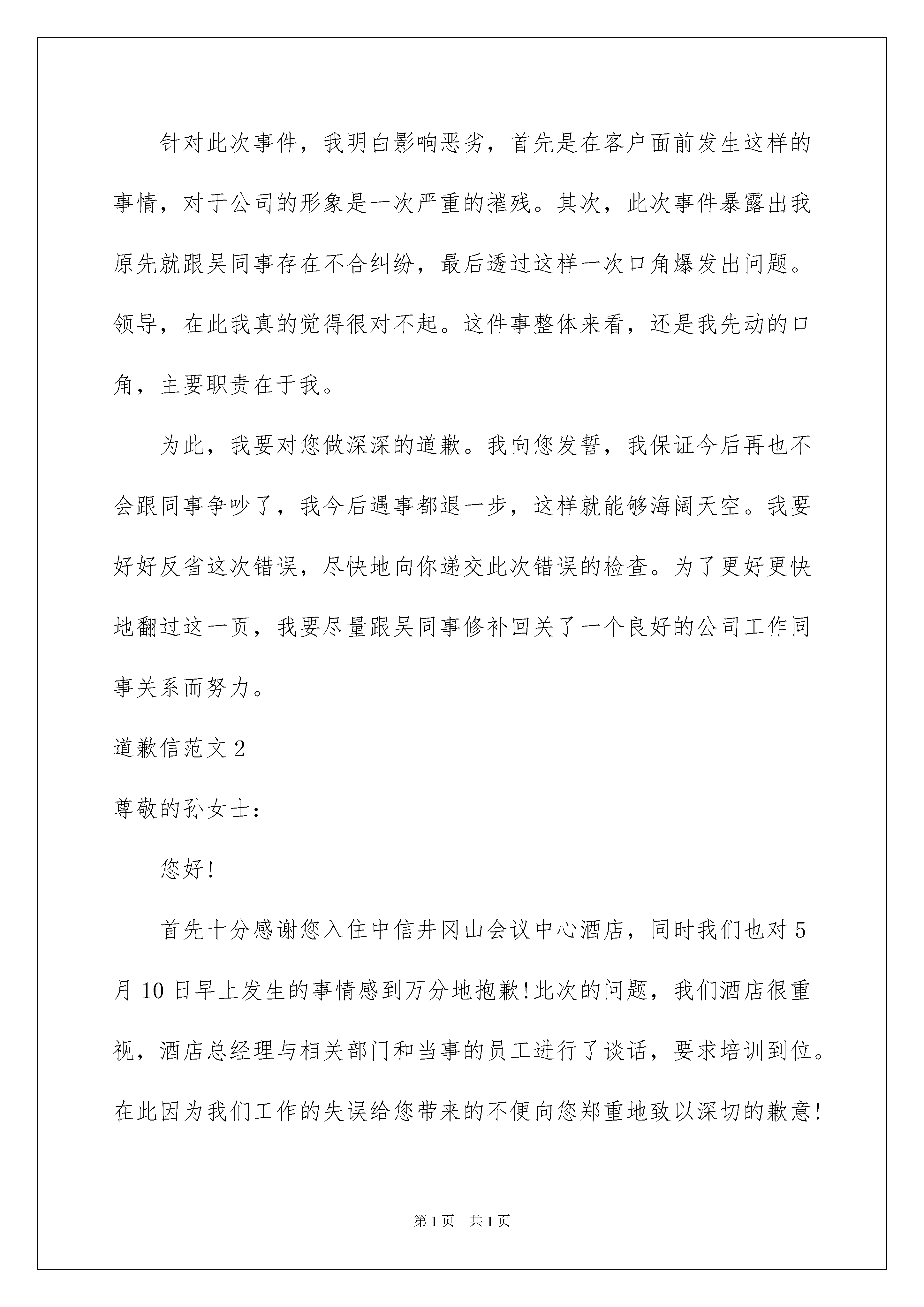 针对此次事件，我明白影响恶劣，首先是在客户面前发生这样的事情，对于公司的形象是一次严重的摧残。其次，此次事件暴露出我原先就跟吴同事存在不合纠纷，最后透过这样一次口角爆发出问题。领导，在此我真的觉得很对不起。这件事整体来看，还是我先动的口角，主要职责在于我。

为此，我要对您做深深的道歉。我向您发誓，我保证今后再也不会跟同事争吵了，我今后遇事都退一步，这样就能够海阔天空。我要好好反省这次错误，尽快地向你递交此次错误的检查。为了更好更快地翻过这一页，我要尽量跟吴同事修补回关了一个良好的公司工作同事关系而努力。

道歉信范文 2

尊敬的孙女士：

您好!

首先十分感谢您入住中信井冈山会议中心酒店，同时我们也对 5 月 10 日早上发生的事情感到万分地抱歉!此次的问题，我们酒店很重视，酒店总经理与相关部门和当事的员工进行了谈话，要求培训到位。在此因为我们工作的失误给您带来的不便向您郑重地致以深切的歉意!

第 1 页 共 1 页